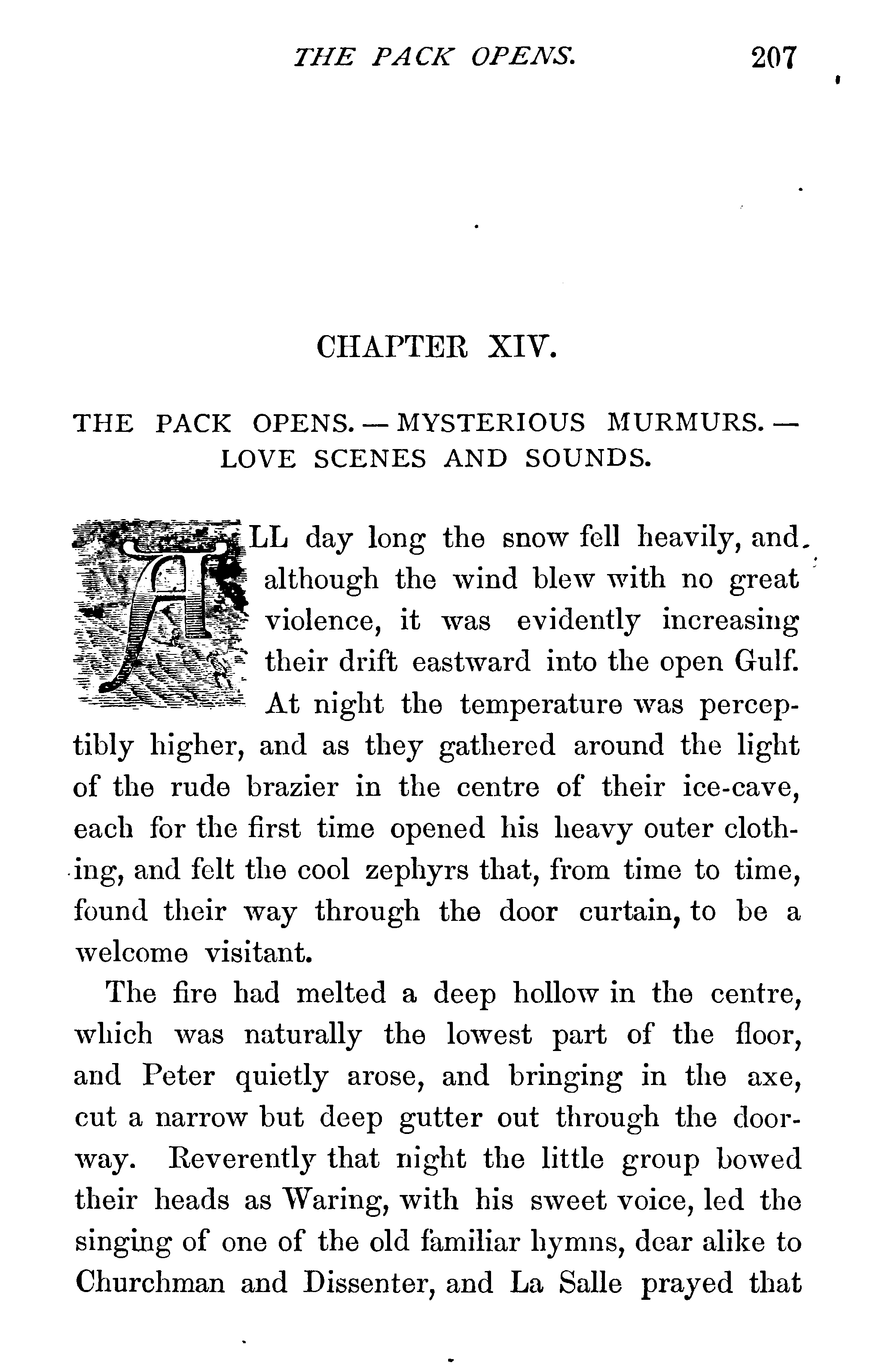 THE PACK OPENS. 207

CHAPTER XIV.

THE PACK OPENS. — MYSTERIOUS MURMURS. — LOVE SCENES AND SOUNDS.

ALL day long the snow fell heavily, and although the wind blew with no great violence, it was evidently increasing their drift eastward into the open Gulf. At night the temperature was perceptibly higher, and as they gathered around the light of the rude brazier in the centre of their ice-cave, each for the first time opened his heavy outer clothing, and felt the cool zephyrs that, from time to time, found their way through the door curtain, to be a welcome visitant.

The fire had melted a deep hollow in the centre, which was naturally the lowest part of the floor, and Peter quietly arose, and bringing in the axe, cut a narrow but deep gutter out through the doorway. Reverently that night the little group bowed their heads as Waring, with his sweet voice, led the singing of one of the old familiar hymns, dear alike to Churchman and Dissenter, and La Salle prayed that